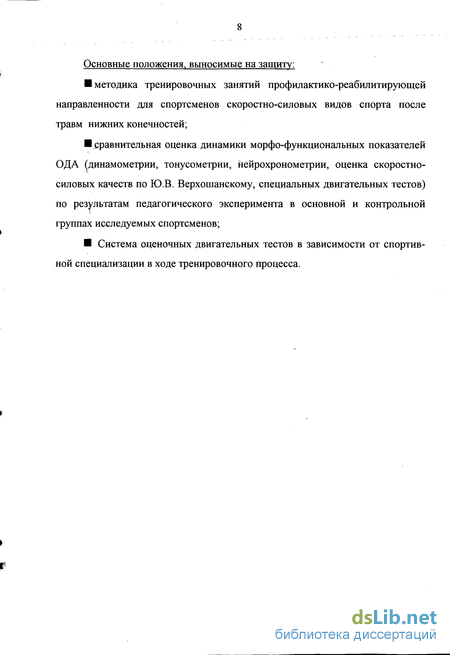 8

Основные положения, выносимые на защиту:

■ методика тренировочных занятий профилактико-реабилитирующей направленности для спортсменов скоростно-силовых видов спорта после травм нижних конечностей;

■ сравнительная оценка динамики морфо-функциональных показателей ОДА (динамометрии, тонусометрии, нейрохронометрии, оценка скоростно-силовых качеств по Ю.В. Верхошанскому, специальных двигательных тестов) по результатам педагогического эксперимента в основной и контрольной группах исследуемых спортсменов;

■ Система оценочных двигательных тестов в зависимости от спортивной специализации в ходе тренировочного процесса.

dsLib.net
библиотека диссертаций